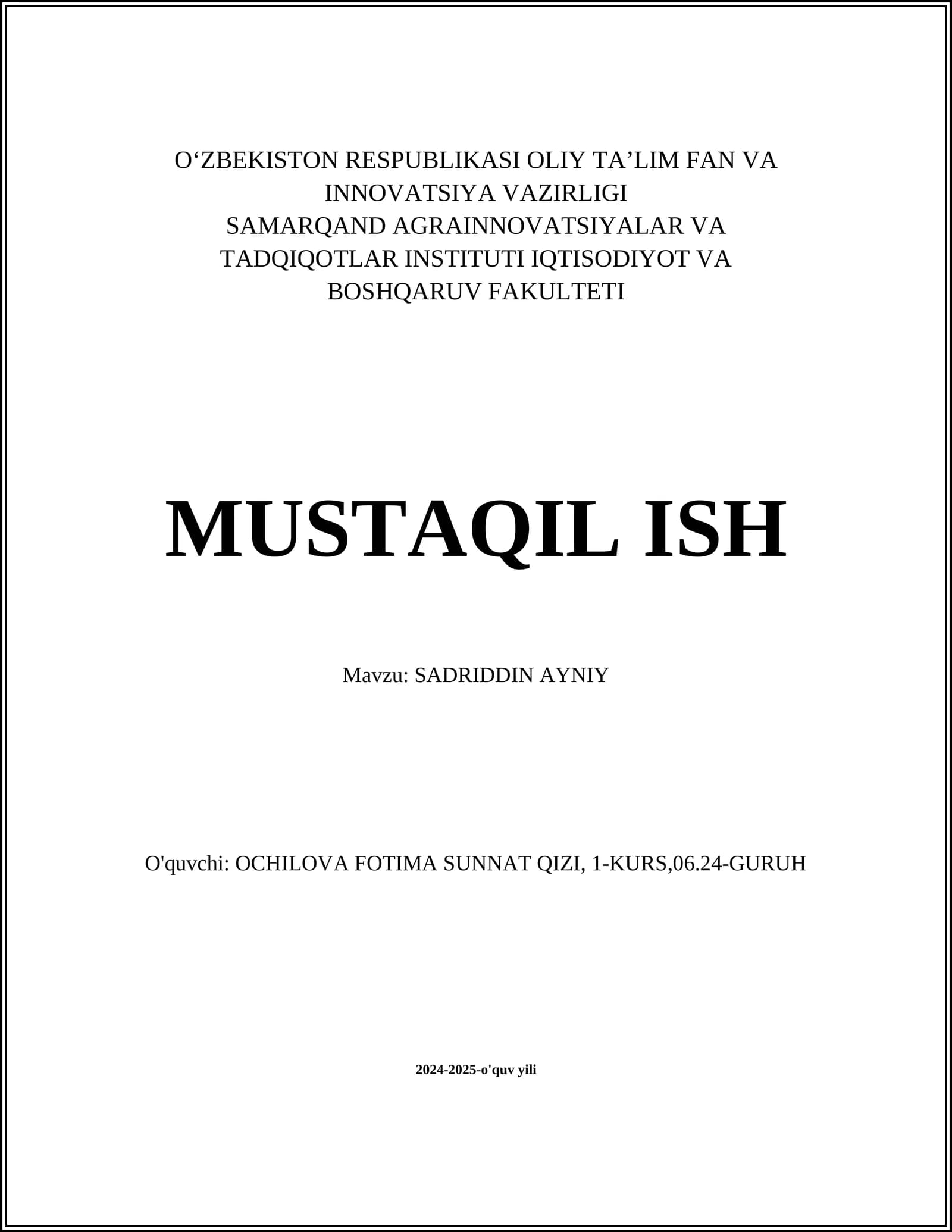 O‘ZBEKISTON RESPUBLIKASI OLIY TA’LIM FAN VA INNOVATSIYA VAZIRLIGI
SAMARQAND AGRAINNOVATSIYALAR VA TADQIQOTLAR INSTITUTI IQTISODIYOT VA BOSHQARUV FAKULTETI

MUSTAQIL ISH

Mavzu: SADRIDDIN AYNIY

O'quvchi: OCHILOVA FOTIMA SUNNAT QIZI, 1-KURS,06.24-GURUH

2024-2025-o'quv yili